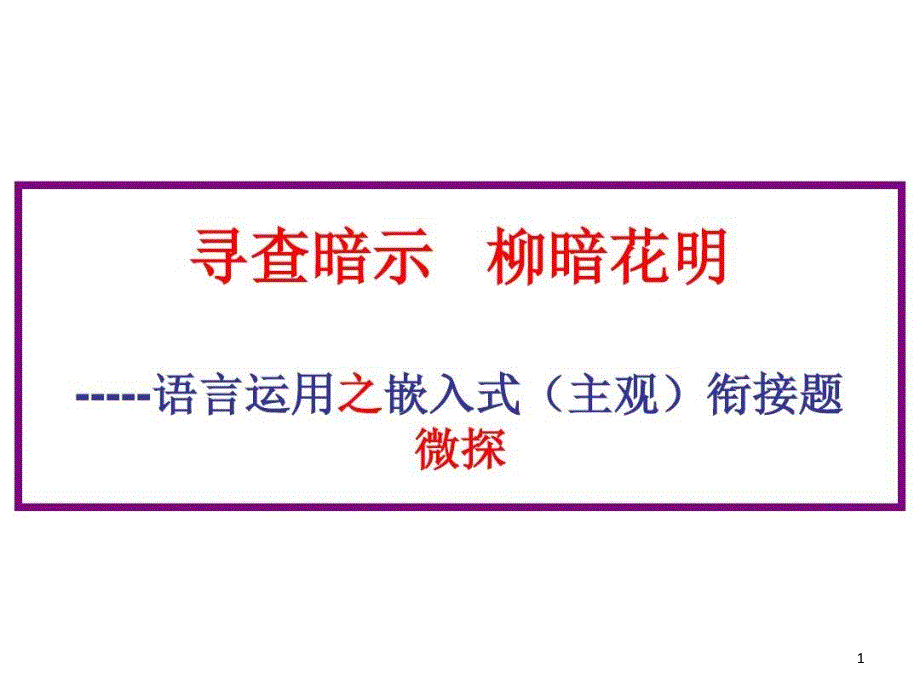 寻查暗示　柳暗花明

-----语言运用之嵌入式（主观）衔接题微探

1